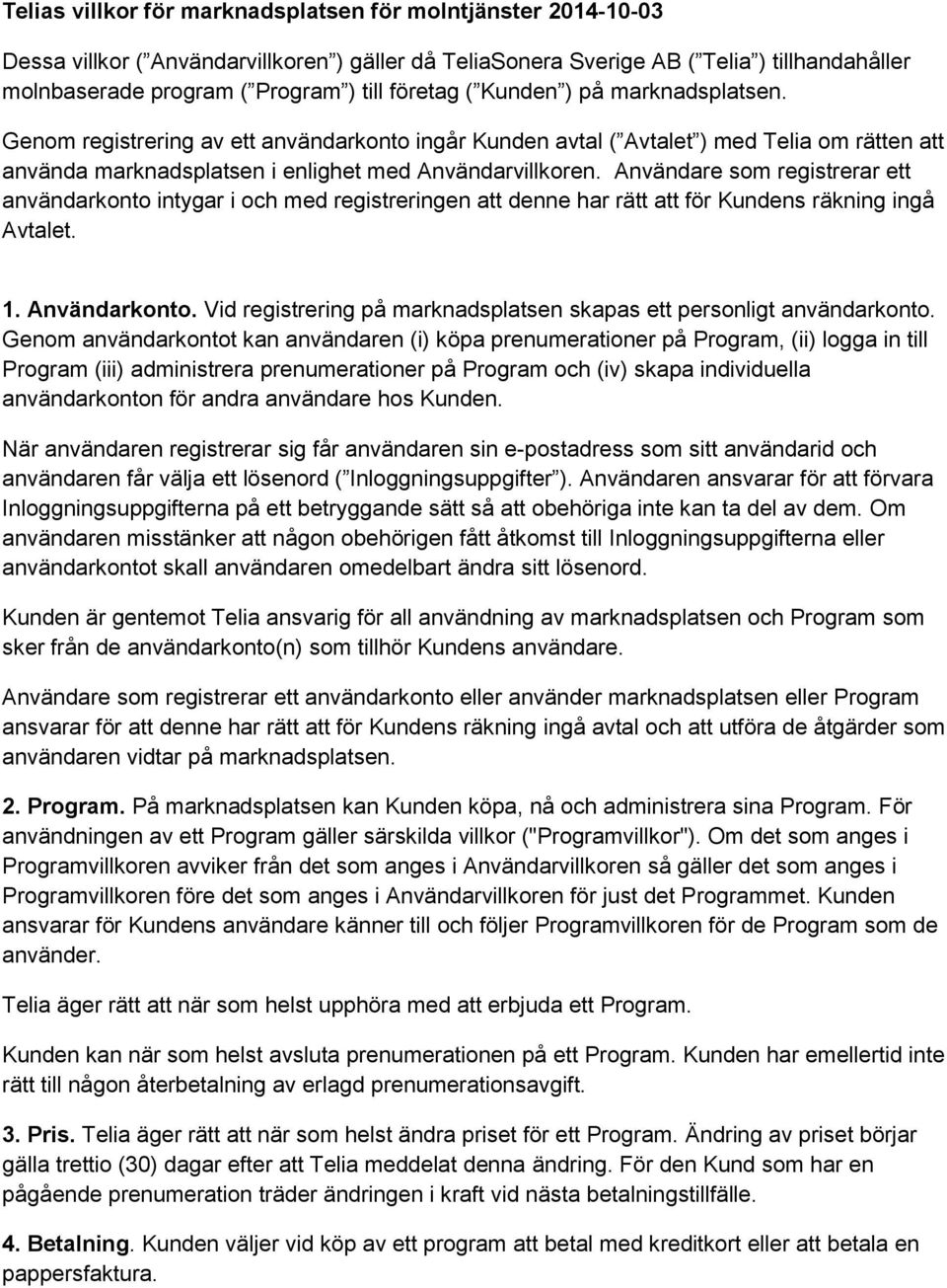 Telias villkor för marknadsplatsen för molntjänster 2014-10-03

Dessa villkor ( Användarvillkoren ) gäller då TeliaSonera Sverige AB ( Telia ) tillhandahåller molnbaserade program ( Program ) till företag ( Kunden ) på marknadsplatsen. Genom registrering av ett användarkonto ingår Kunden avtal ( Avtalet ) med Telia om rätten att använda marknadsplatsen i enlighet med Användarvillkoren. Användare som registrerar ett användarkonto intygar i och med registreringen att denne har rätt att för Kundens räkning ingå Avtalet.

1. Användarkonto. Vid registrering på marknadsplatsen skapas ett personligt användarkonto. Genom användarkontot kan användaren (i) köpa prenumerationer på Program, (ii) logga in till Program (iii) administrera prenumerationer på Program och (iv) skapa individuella användarkonton för andra användare hos Kunden.

När användaren registrerar sig får användaren sin e-postadress som sitt användarid och användaren får välja ett lösenord ( Inloggningsuppgifter ). Användaren ansvarar för att förvara Inloggningsuppgifterna på ett betryggande sätt så att obehöriga inte kan ta del av dem. Om användaren misstänker att någon obehörigen fått åtkomst till Inloggningsuppgifterna eller användarkontot skall användaren omedelbart ändra sitt lösenord.

Kunden är gentemot Telia ansvarig för all användning av marknadsplatsen och Program som sker från de användarkonto(n) som tillhör Kundens användare.

Användare som registrerar ett användarkonto eller använder marknadsplatsen eller Program ansvarar för att denne har rätt att för Kundens räkning ingå avtal och att utföra de åtgärder som användaren vidtar på marknadsplatsen.

2. Program. På marknadsplatsen kan Kunden köpa, nå och administrera sina Program. För användningen av ett Program gäller särskilda villkor ("Programvillkor"). Om det som anges i Programvillkoren avviker från det som anges i Användarvillkoren så gäller det som anges i Programvillkoren före det som anges i Användarvillkoren för just det Programmet. Kunden ansvarar för Kundens användare känner till och följer Programvillkoren för de Program som de använder.

Telia äger rätt att när som helst upphöra med att erbjuda ett Program.

Kunden kan när som helst avsluta prenumerationen på ett Program. Kunden har emellertid inte rätt till någon återbetalning av erlagd prenumerationsavgift.

3. Pris. Telia äger rätt att när som helst ändra priset för ett Program. Ändring av priset börjar gälla trettio (30) dagar efter att Telia meddelat denna ändring. För den Kund som har en pågående prenumeration träder ändringen i kraft vid nästa betalningstillfälle.

4. Betalning. Kunden väljer vid köp av ett program att betal med kreditkort eller att betala en pappersfaktura.